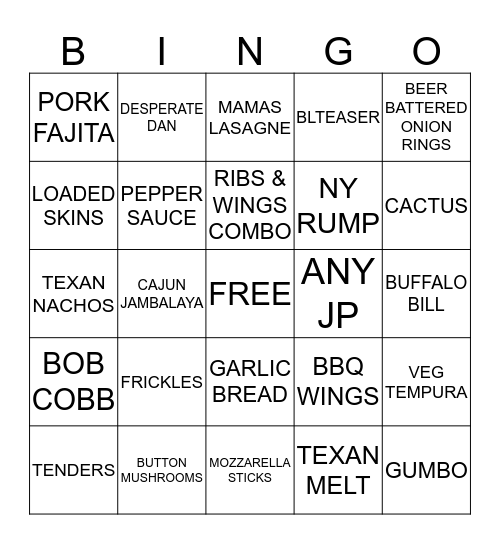 | B | I | N | G | O |
|---|---|---|---|---|
| PORK FAJITA | DESPERATE DAN | MAMAS LASAGNE | BLTEASER | BEER BATTERED ONION RINGS |
| LOADED SKINS | PEPPER SAUCE | RIBS & WINGS COMBO | NY RUMP | CACTUS |
| TEXAN NACHOS | CAJUN JAMBALAYA | FREE | ANY JP | BUFFALO BILL |
| BOB COBB | FRICKLES | GARLIC BREAD | BBQ WINGS | VEG TEMPURA |
| TENDERS | BUTTON MUSHROOMS | MOZZARELLA STICKS | TEXAN MELT | GUMBO |